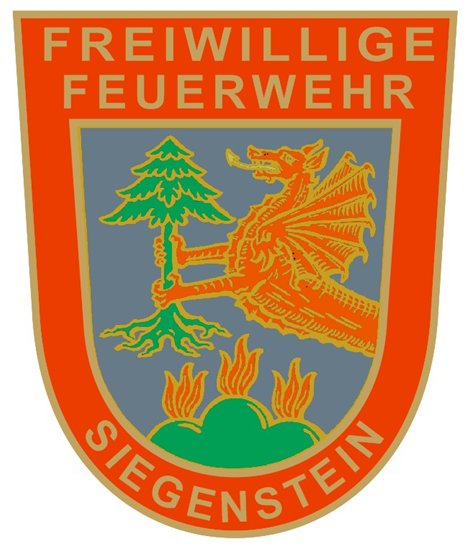 FREIWILLIGE FEUERWEHR

SIEGENSTEIN